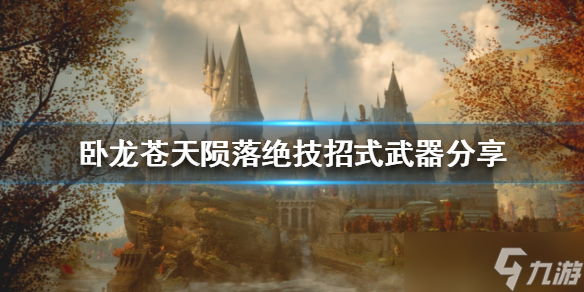 卧龙苍天陨落绝技招式武器分享

九游